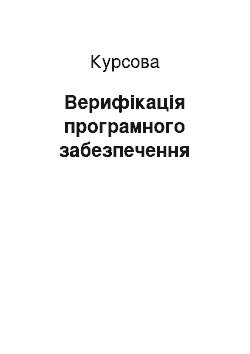 Курсова

Верифікація програмного забезпечення